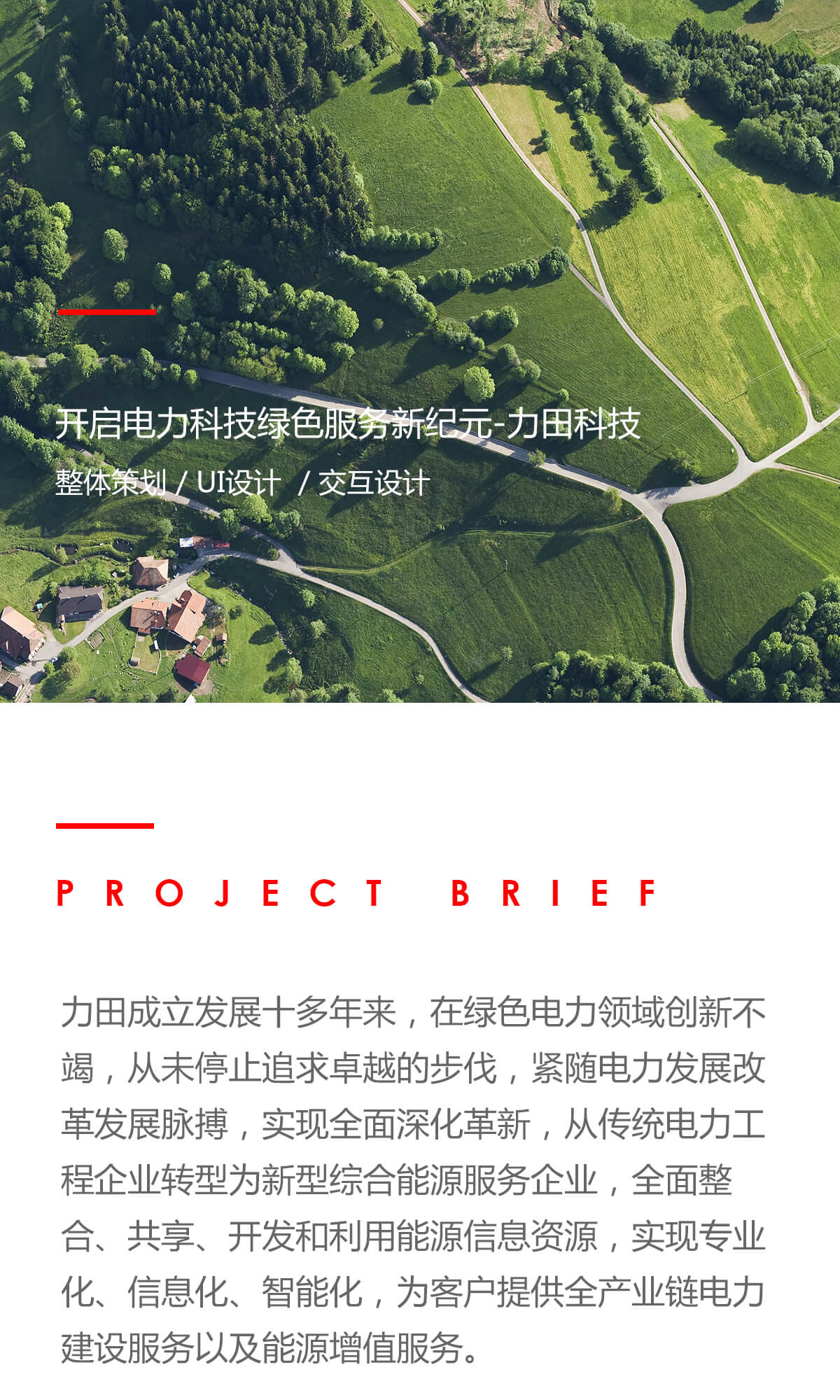 开启电力科技绿色服务新纪元-力田科技

整体策划 / UI设计 / 交互设计

PROJECT BRIEF

力田成立发展十多年来，在绿色电力领域创新不竭，从未停止追求卓越的步伐，紧随电力发展改革发展脉搏，实现全面深化革新，从传统电力工程企业转型为新型综合能源服务企业，全面整合、共享、开发和利用能源信息资源，实现专业化、信息化、智能化，为客户提供全产业链电力建设服务以及能源增值服务。